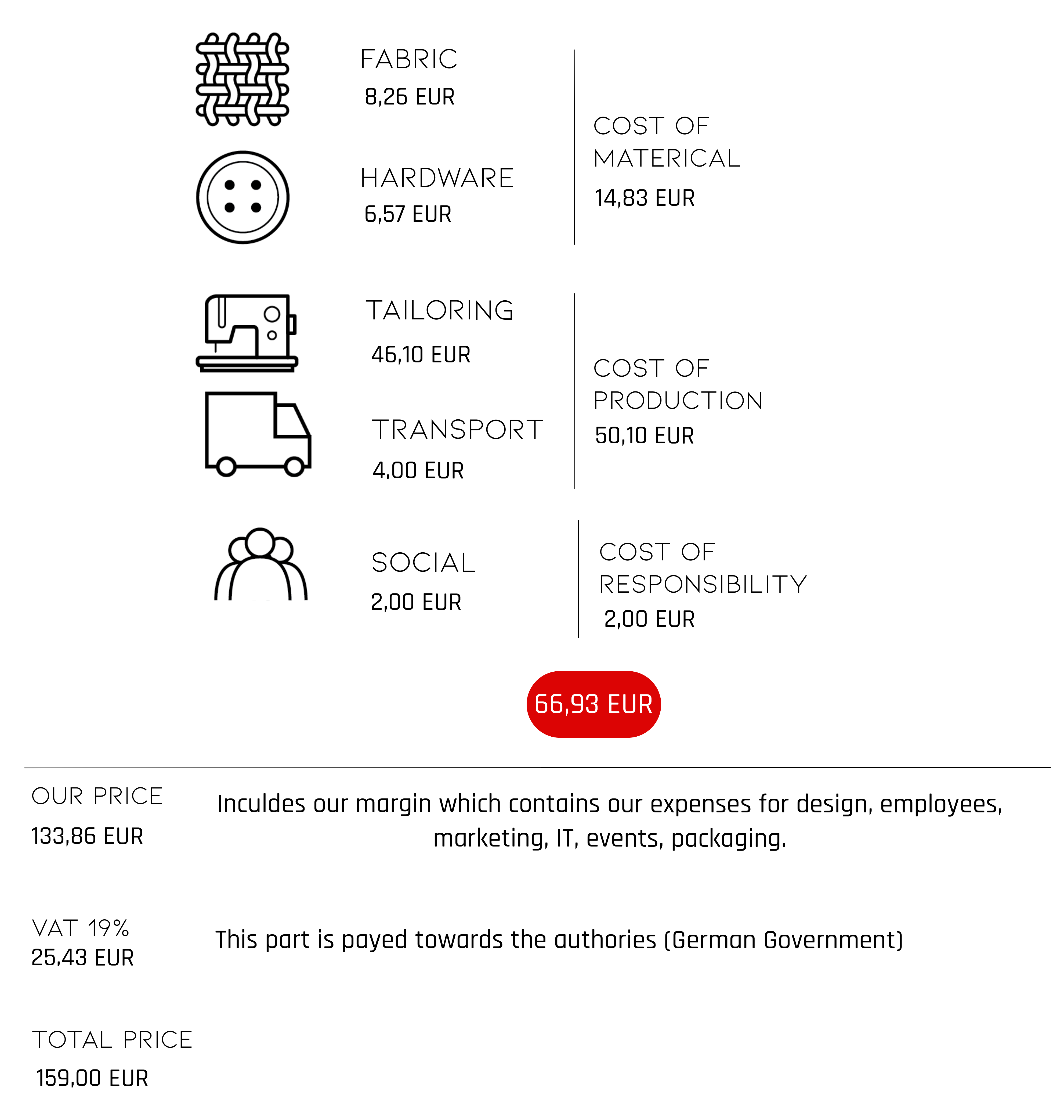 FABRIC
8,26 EUR

HARDWARE
6,57 EUR

COST OF MATERICAL
14,83 EUR

TAILORING
46,10 EUR

TRANSPORT
4.00 EUR

COST OF PRODUCTION
50,10 EUR

SOCIAL
2,00 EUR

COST OF RESPONSIBILITY
2,00 EUR

66,93 EUR

OUR PRICE
133,86 EUR

Inculdes our margin which contains our expenses for design, employees, marketing, IT, events, packaging.

VAT 19%
25,43 EUR

This part is payed towards the authories (German Government)

TOTAL PRICE
159,00 EUR